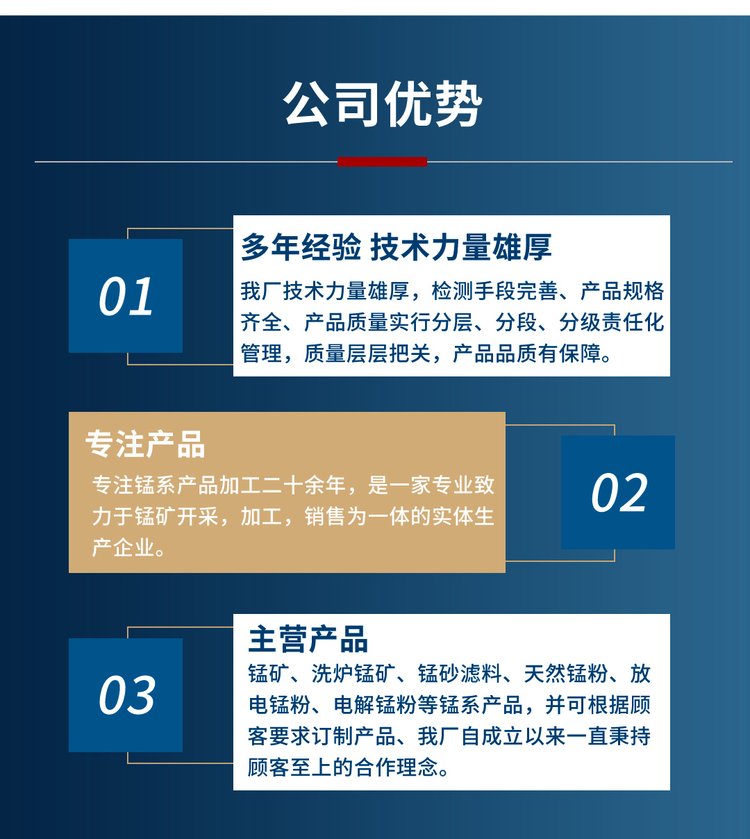 公司优势

01

多年经验 技术力量雄厚

我厂技术力量雄厚，检测手段完善、产品规格齐全、产品质量实行分层、分段、分级责任化管理，质量层层把关，产品品质有保障。

专注产品

专注锰系产品加工二十余年，是一家专业致力于锰矿开采，加工，销售为一体的实体生产企业。

02

03

主营产品

锰矿、洗炉锰矿、锰砂滤料、天然锰粉、放电锰粉、电解锰粉等锰系产品，并可根据顾客要求订制产品、我厂自成立以来一直秉持顾客至上的合作理念。